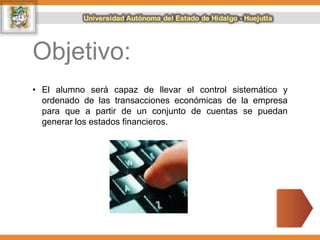 Universidad Autónoma del Estado de Hidalgo - Huejutla

Objetivo:

• El alumno será capaz de llevar el control sistemático y ordenado de las transacciones económicas de la empresa para que a partir de un conjunto de cuentas se puedan generar los estados financieros.

W
A
Z